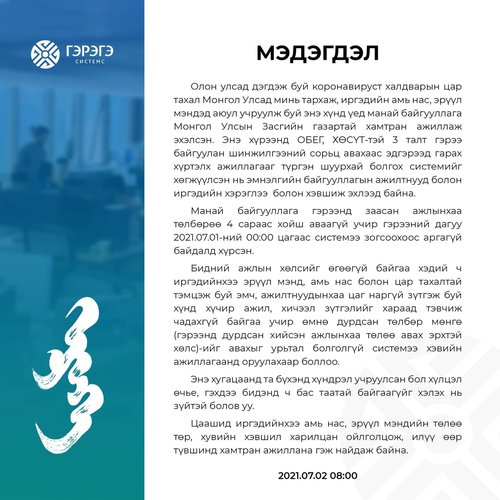 ГЭРЭГЭ
СИСТЕМС

МЭДЭГДЭЛ

Олон улсад дэгдэж буй коронавируст халдварын цар тахал Монгол Улсад минь тархаж, иргэдийн амь нас, эрүүл мэндэд аюул учруулж буй энэ хүнд үед манай байгууллага Монгол Улсын Засгийн газартай хамтран ажиллаж эхэлсэн. Энэ хүрээнд ОБЕГ, ХӨСҮТ-тэй 3 талт гэрээ байгуулан шинжилгээний сорьц авахаас эдгэрээд гарах хүртэлх ажиллагааг түргэн шуурхай болгох системийг хөгжүүлсэн нь эмнэлгийн байгууллагын ажилтнууд болон иргэдийн хэрэглээ болон хэвшиж эхлээд байна.

Манай байгууллага гэрээнд заасан ажлынхаа төлбөрөө 4 сараас хойш аваагүй учир гэрээний дагуу 2021.07.01-ний 00:00 цагаас системээ зогсоохоос аргагүй байдалд хүрсэн.

Бидний ажлын хөлсийг өгөөгүй байгаа хэдий ч иргэдийнхээ эрүүл мэнд, амь нас болон цар тахалтай тэмцэж буй эмч, ажилтнуудынхаа цаг наргүй зүтгэж буй хүнд хүчир ажил, хичээл зүтгэлийг хараад тэвчиж чадахгүй байгаа учир өмнө дурдсан төлбөр мөнгө (гэрээнд дурдсан хийсэн ажлынхаа төлөө авах эрхтэй хөлс)-ийг авахыг урьтал болголгүй системээ хэвийн ажиллагаанд оруулахаар боллоо.

Энэ хугацаанд та бүхэнд хүндрэл учруулсан бол хүлцэл өчье, гэхдээ бидэнд ч бас таатай байгаагүйг хэлэх нь зүйтэй болов уу.

Цаашид иргэдийнхээ амь нас, эрүүл мэндийн төлөө төр, хувийн хэвшил харилцан ойлголцож, илүү өөр түвшинд хамтран ажиллана гэж найдаж байна.

2021.07.02 08:00